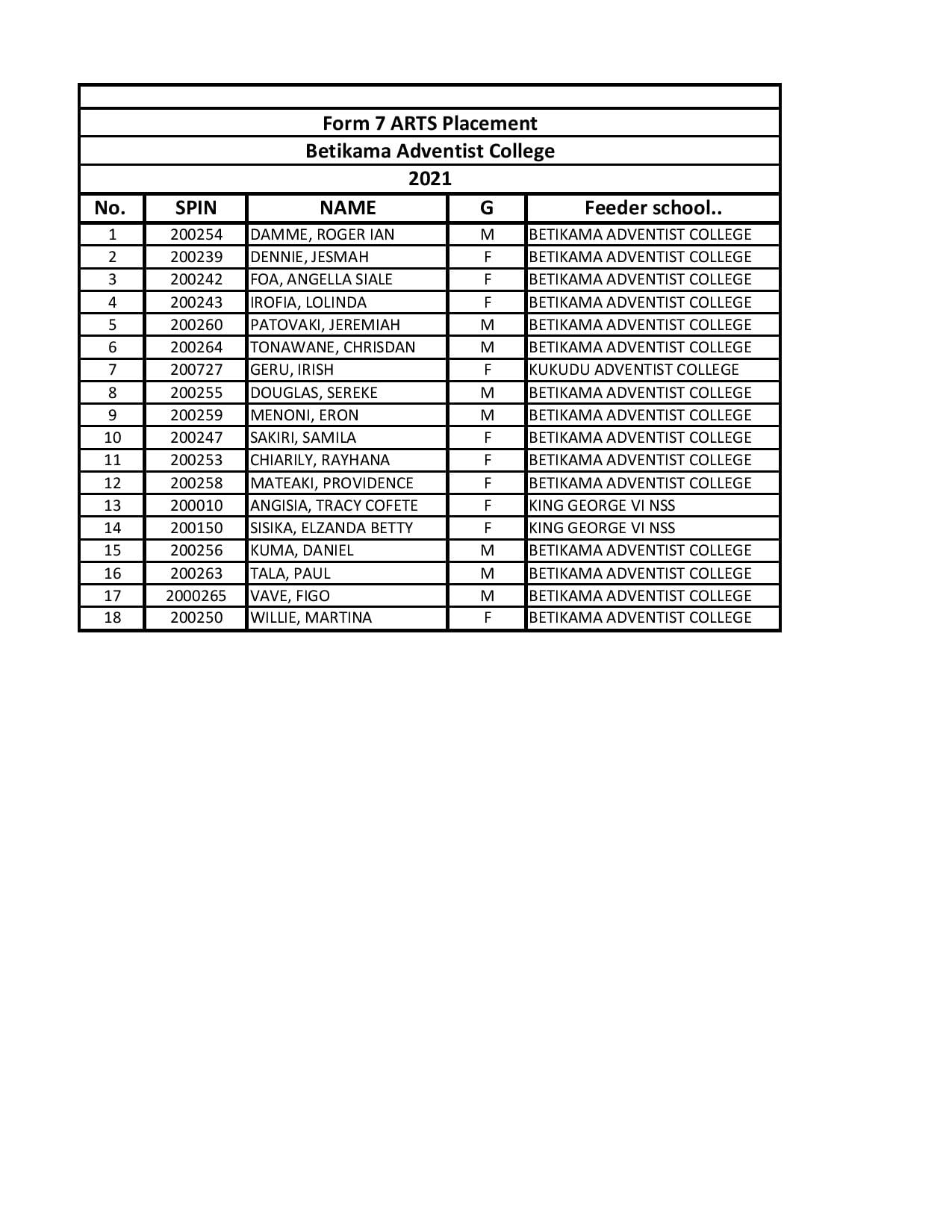 Form 7 ARTS Placement
Betikama Adventist College
2021

| No. | SPIN | NAME | G | Feeder school.. |
|---|---|---|---|---|
| 1 | 200254 | DAMME, ROGER IAN | M | BETIKAMA ADVENTIST COLLEGE |
| 2 | 200239 | DENNIE, JESMAH | F | BETIKAMA ADVENTIST COLLEGE |
| 3 | 200242 | FOA, ANGELLA SIALE | F | BETIKAMA ADVENTIST COLLEGE |
| 4 | 200243 | IROFIA, LOLINDA | F | BETIKAMA ADVENTIST COLLEGE |
| 5 | 200260 | PATOVAKI, JEREMIAH | M | BETIKAMA ADVENTIST COLLEGE |
| 6 | 200264 | TONAWANE, CHRISDAN | M | BETIKAMA ADVENTIST COLLEGE |
| 7 | 200727 | GERU, IRISH | F | KUKUDU ADVENTIST COLLEGE |
| 8 | 200255 | DOUGLAS, SEREKE | M | BETIKAMA ADVENTIST COLLEGE |
| 9 | 200259 | MENONI, ERON | M | BETIKAMA ADVENTIST COLLEGE |
| 10 | 200247 | SAKIRI, SAMILA | F | BETIKAMA ADVENTIST COLLEGE |
| 11 | 200253 | CHIARILY, RAYHANA | F | BETIKAMA ADVENTIST COLLEGE |
| 12 | 200258 | MATEAKI, PROVIDENCE | F | BETIKAMA ADVENTIST COLLEGE |
| 13 | 200010 | ANGISIA, TRACY COFETE | F | KING GEORGE VI NSS |
| 14 | 200150 | SISIKA, ELZANDA BETTY | F | KING GEORGE VI NSS |
| 15 | 200256 | KUMA, DANIEL | M | BETIKAMA ADVENTIST COLLEGE |
| 16 | 200263 | TALA, PAUL | M | BETIKAMA ADVENTIST COLLEGE |
| 17 | 2000265 | VAVE, FIGO | M | BETIKAMA ADVENTIST COLLEGE |
| 18 | 200250 | WILLIE, MARTINA | F | BETIKAMA ADVENTIST COLLEGE |